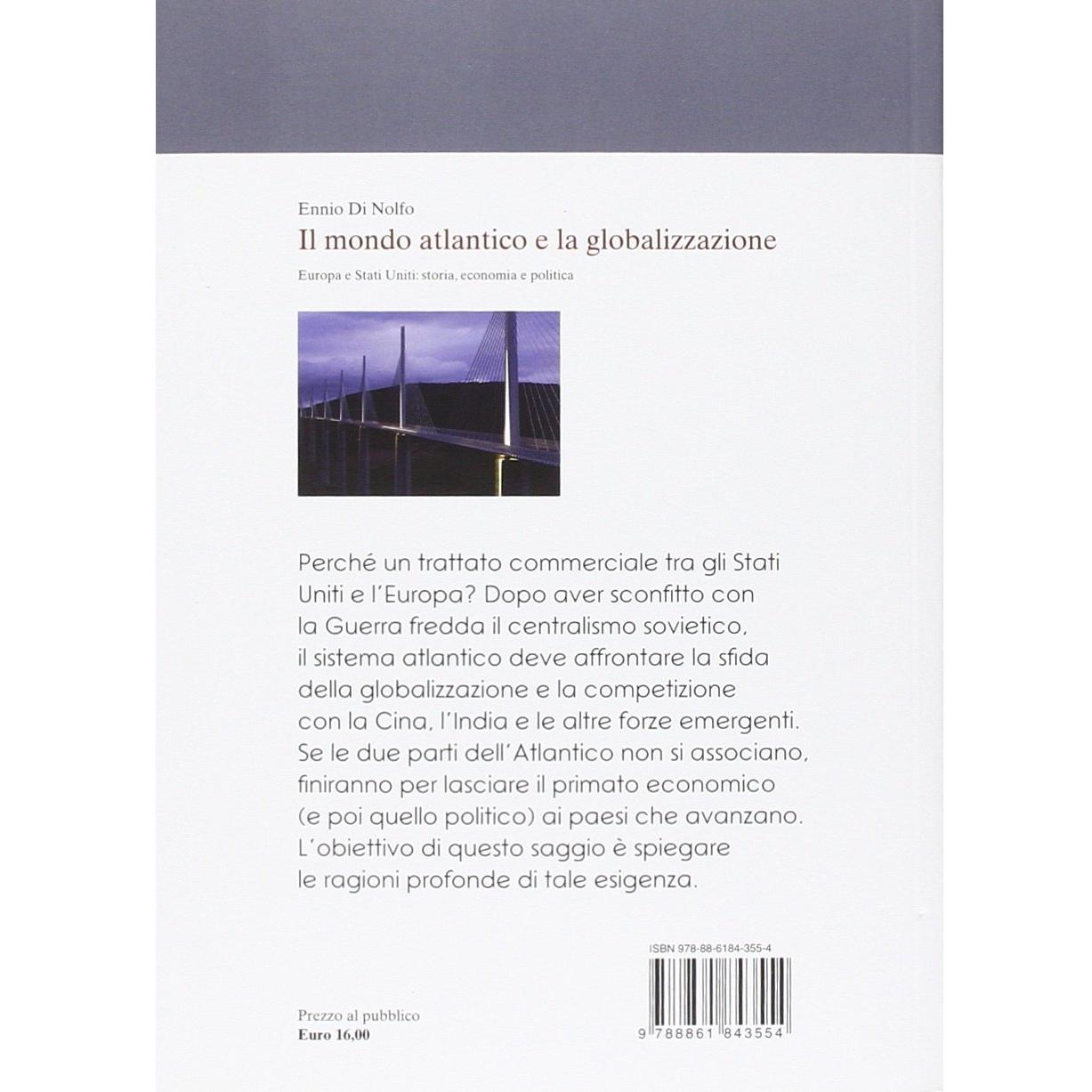 Ennio Di Nolfo
Il mondo atlantico e la globalizzazione
Europa e Stati Uniti: storia, economia e politica

Perché un trattato commerciale tra gli Stati Uniti e l'Europa? Dopo aver sconfitto con la Guerra fredda il centralismo sovietico, il sistema atlantico deve affrontare la sfida della globalizzazione e la competizione con la Cina, l'India e le altre forze emergenti. Se le due parti dell'Atlantico non si associano, finiranno per lasciare il primato economico (e poi quello politico) ai paesi che avanzano. L'obiettivo di questo saggio è spiegare le ragioni profonde di tale esigenza.

ISBN 978-88-6184-355-4

9 788861 843554

Prezzo al pubblico
Euro 16,00